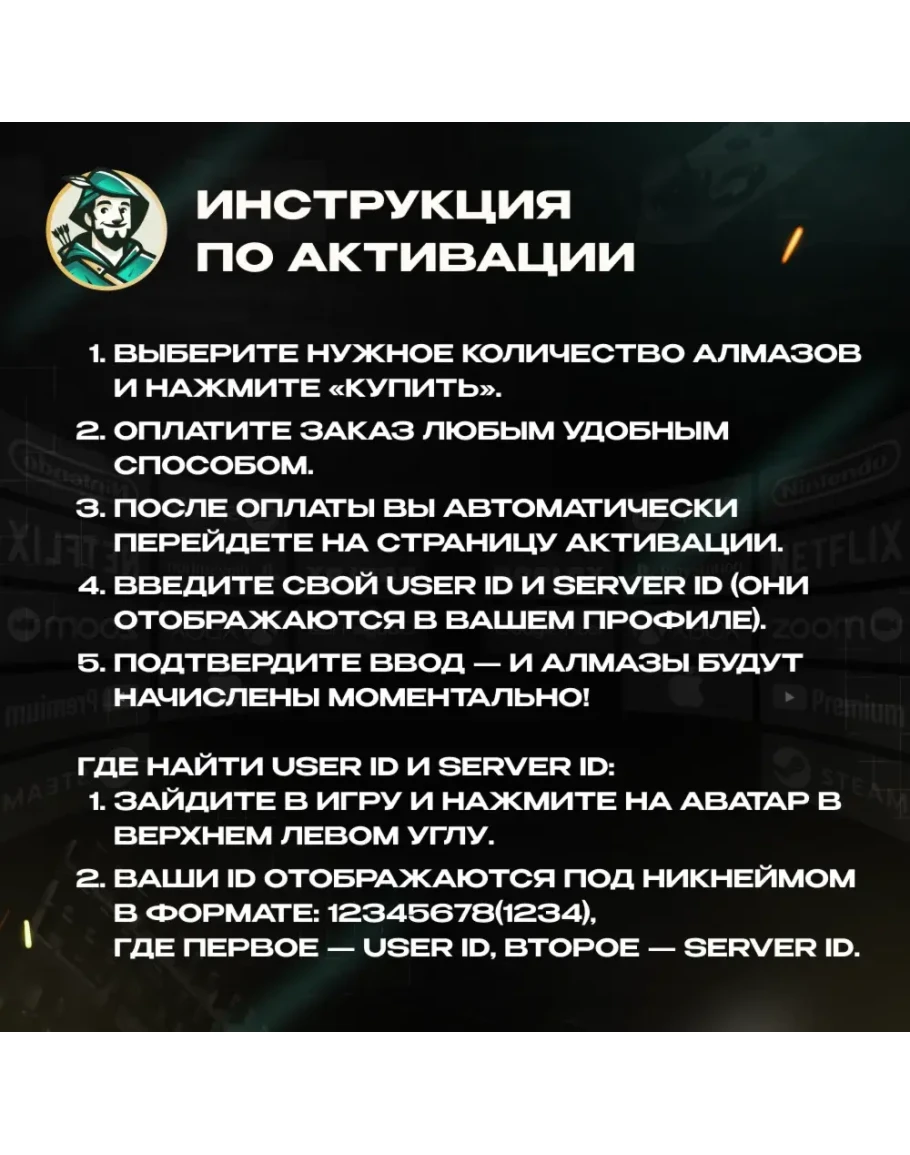 ИНСТРУКЦИЯ
ПО АКТИВАЦИИ

1. ВЫБЕРИТЕ НУЖНОЕ КОЛИЧЕСТВО АЛМАЗОВ И НАЖМИТЕ «КУПИТЬ».
2. ОПЛАТИТЕ ЗАКАЗ ЛЮБЫМ УДОБНЫМ СПОСОБОМ.
3. ПОСЛЕ ОПЛАТЫ ВЫ АВТОМАТИЧЕСКИ ПЕРЕЙДЕТЕ НА СТРАНИЦУ АКТИВАЦИИ.
4. ВВЕДИТЕ СВОЙ USER ID И SERVER ID (ОНИ ОТОБРАЖАЮТСЯ В ВАШЕМ ПРОФИЛЕ).
5. ПОДТВЕРДИТЕ ВВОД — И АЛМАЗЫ БУДУТ НАЧИСЛЕНЫ МОМЕНТАЛЬНО!

ГДЕ НАЙТИ USER ID И SERVER ID:
1. ЗАЙДИТЕ В ИГРУ И НАЖМИТЕ НА АВАТАР В ВЕРХНЕМ ЛЕВОМ УГЛУ.
2. ВАШИ ID ОТОБРАЖАЮТСЯ ПОД НИКНЕЙМОМ В ФОРМАТЕ: 12345678(1234),
ГДЕ ПЕРВОЕ — USER ID, ВТОРОЕ — SERVER ID.